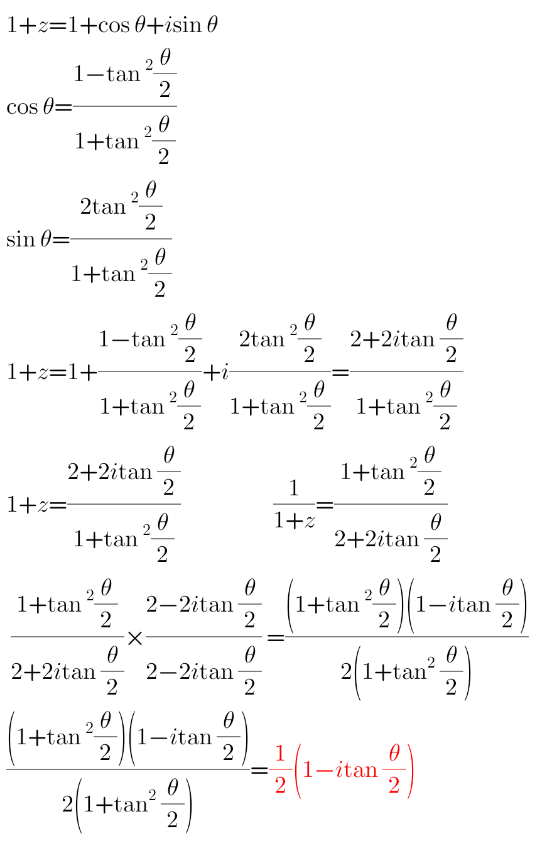 $1+z=1+\cos\theta+i\sin\theta$

$\cos\theta=\frac{1-\tan^2\frac{\theta}{2}}{1+\tan^2\frac{\theta}{2}}$

$\sin\theta=\frac{2\tan^2\frac{\theta}{2}}{1+\tan^2\frac{\theta}{2}}$

$1+z=1+\frac{1-\tan^2\frac{\theta}{2}}{1+\tan^2\frac{\theta}{2}}+i\frac{2\tan^2\frac{\theta}{2}}{1+\tan^2\frac{\theta}{2}}=\frac{2+2i\tan\frac{\theta}{2}}{1+\tan^2\frac{\theta}{2}}$

$1+z=\frac{2+2i\tan\frac{\theta}{2}}{1+\tan^2\frac{\theta}{2}}$ $\frac{1}{1+z}=\frac{1+\tan^2\frac{\theta}{2}}{2+2i\tan\frac{\theta}{2}}$

$\frac{1+\tan^2\frac{\theta}{2}}{2+2i\tan\frac{\theta}{2}}\times\frac{2-2i\tan\frac{\theta}{2}}{2-2i\tan\frac{\theta}{2}}=\frac{\left(1+\tan^2\frac{\theta}{2}\right)\left(1-i\tan\frac{\theta}{2}\right)}{2\left(1+\tan^2\frac{\theta}{2}\right)}$

$\frac{\left(1+\tan^2\frac{\theta}{2}\right)\left(1-i\tan\frac{\theta}{2}\right)}{2\left(1+\tan^2\frac{\theta}{2}\right)}=\frac{1}{2}\left(1-i\tan\frac{\theta}{2}\right)$